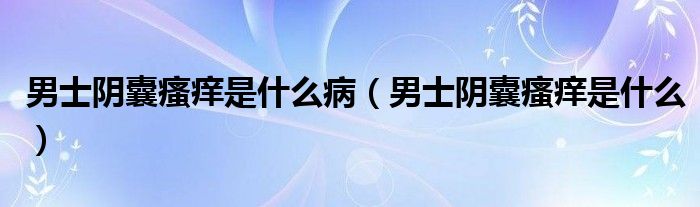 男士阴囊瘙痒是什么病（男士阴囊瘙痒是什么）